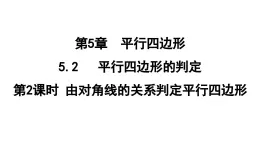 第5章　平行四边形

5.2　平行四边形的判定

第2课时 由对角线的关系判定平行四边形